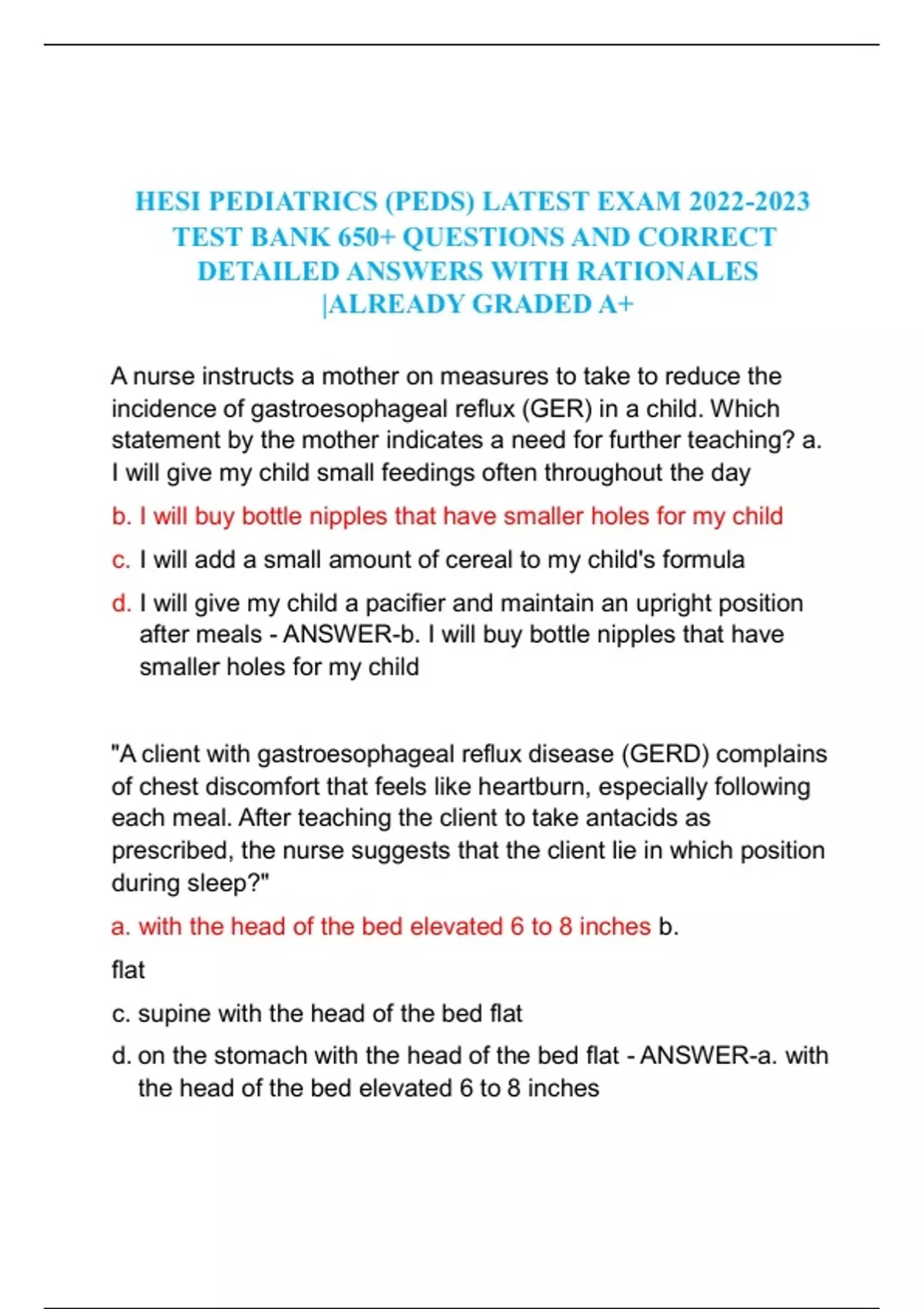 HESI PEDIATRICS (PEDS) LATEST EXAM 2022-2023 TEST BANK 650+ QUESTIONS AND CORRECT DETAILED ANSWERS WITH RATIONALES |ALREADY GRADED A+

A nurse instructs a mother on measures to take to reduce the incidence of gastroesophageal reflux (GER) in a child. Which statement by the mother indicates a need for further teaching? a. I will give my child small feedings often throughout the day

b. I will buy bottle nipples that have smaller holes for my child

c. I will add a small amount of cereal to my child's formula

d. I will give my child a pacifier and maintain an upright position after meals - ANSWER-b. I will buy bottle nipples that have smaller holes for my child

"A client with gastroesophageal reflux disease (GERD) complains of chest discomfort that feels like heartburn, especially following each meal. After teaching the client to take antacids as prescribed, the nurse suggests that the client lie in which position during sleep?"

a. with the head of the bed elevated 6 to 8 inches b.

flat

c. supine with the head of the bed flat

d. on the stomach with the head of the bed flat - ANSWER-a. with the head of the bed elevated 6 to 8 inches